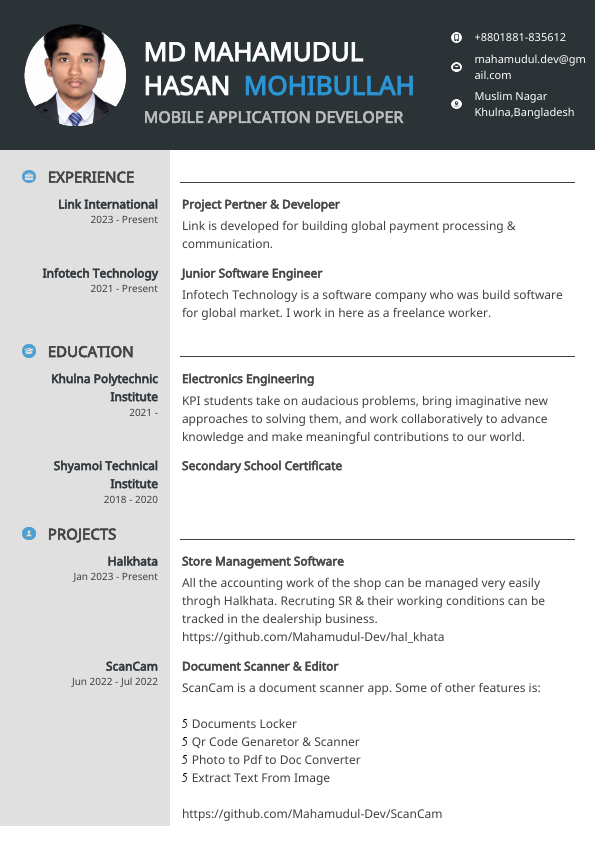 MD MAHAMUDUL HASAN MOHIBULLAH
MOBILE APPLICATION DEVELOPER

+8801881-835612
mahamudul.dev@gmail.com
Muslim Nagar Khulna,Bangladesh

EXPERIENCE

Link International
2023 - Present

Project Pertner & Developer
Link is developed for building global payment processing & communication.

Infotech Technology
2021 - Present

Junior Software Engineer
Infotech Technology is a software company who was build software for global market. I work in here as a freelance worker.

EDUCATION

Khulna Polytechnic Institute
2021 -

Electronics Engineering
KPI students take on audacious problems, bring imaginative new approaches to solving them, and work collaboratively to advance knowledge and make meaningful contributions to our world.

Shyamoi Technical Institute
2018 - 2020

Secondary School Certificate

PROJECTS

Halkhata
Jan 2023 - Present

Store Management Software
All the accounting work of the shop can be managed very easily throgh Halkhata. Recruting SR & their working conditions can be tracked in the dealership business.
https://github.com/Mahamudul-Dev/hal_khata

ScanCam
Jun 2022 - Jul 2022

Document Scanner & Editor
ScanCam is a document scanner app. Some of other features is:

5 Documents Locker
5 Qr Code Genaretor & Scanner
5 Photo to Pdf to Doc Converter
5 Extract Text From Image

https://github.com/Mahamudul-Dev/ScanCam